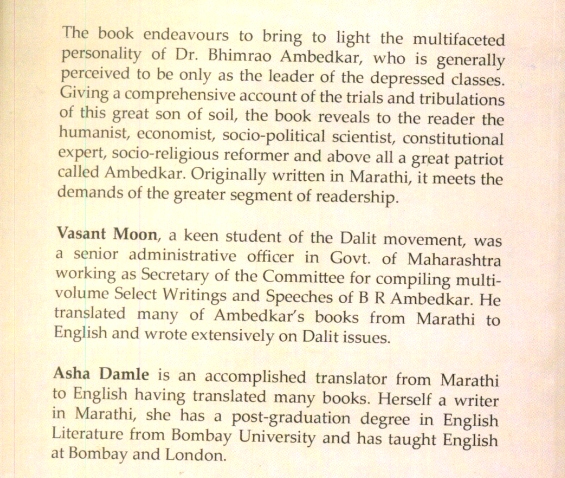 The book endeavours to bring to light the multifaceted personality of Dr. Bhimrao Ambedkar, who is generally perceived to be only as the leader of the depressed classes. Giving a comprehensive account of the trials and tribulations of this great son of soil, the book reveals to the reader the humanist, economist, socio-political scientist, constitutional expert, socio-religious reformer and above all a great patriot called Ambedkar. Originally written in Marathi, it meets the demands of the greater segment of readership.

Vasant Moon, a keen student of the Dalit movement, was a senior administrative officer in Govt. of Maharashtra working as Secretary of the Committee for compiling multi-volume Select Writings and Speeches of B R Ambedkar. He translated many of Ambedkar's books from Marathi to English and wrote extensively on Dalit issues.

Asha Damle is an accomplished translator from Marathi to English having translated many books. Herself a writer in Marathi, she has a post-graduation degree in English Literature from Bombay University and has taught English at Bombay and London.